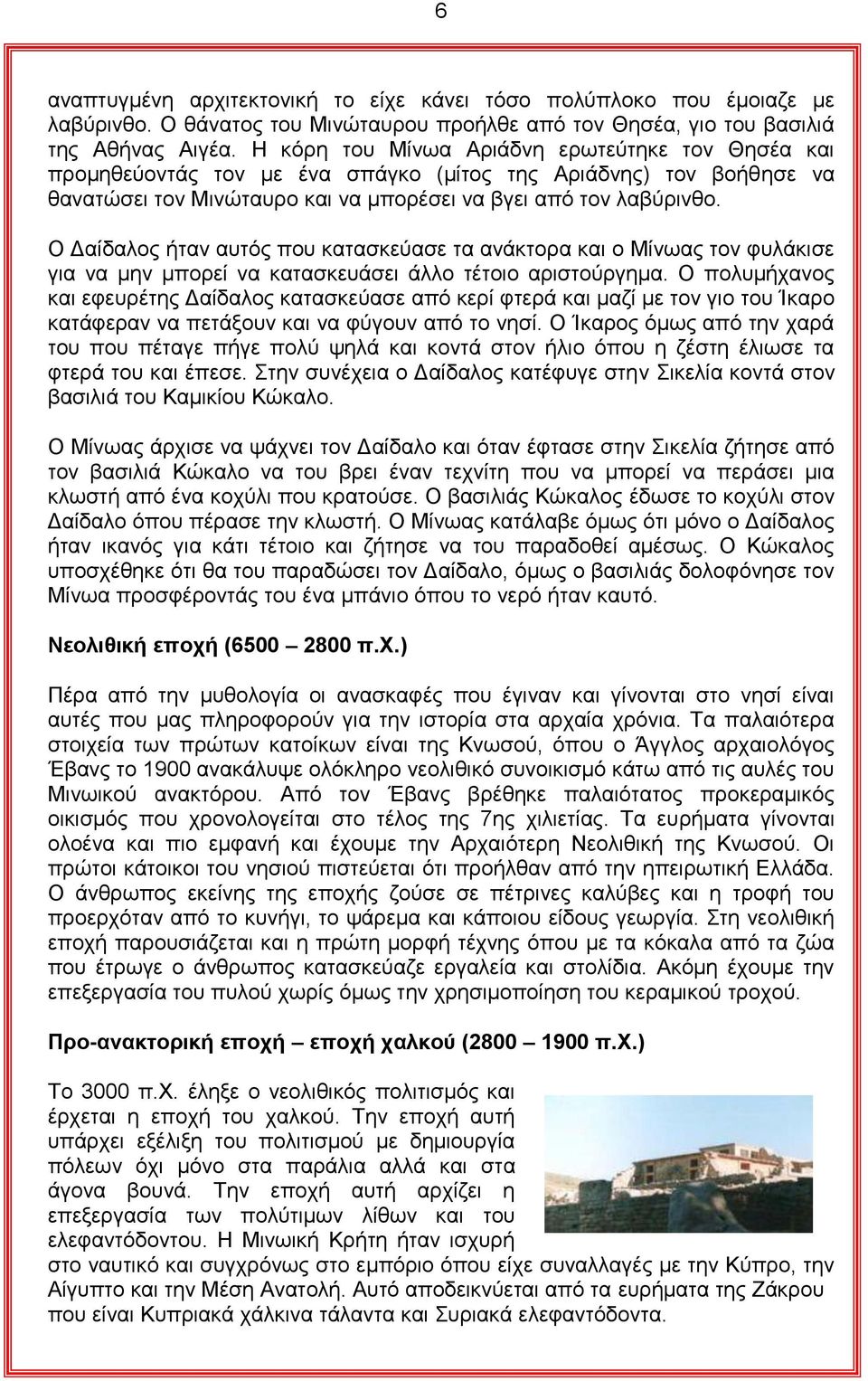 6

αναπτυγμένη αρχιτεκτονική το είχε κάνει τόσο πολύπλοκο που έμοιαζε με λαβύρινθο. Ο θάνατος του Μινώταυρου προήλθε από τον Θησέα, γιο του βασιλιά της Αθήνας Αιγέα. Η κόρη του Μίνωα Αριάδνη ερωτεύτηκε τον Θησέα και προμηθεύοντάς τον με ένα σπάγκο (μίτος της Αριάδνης) τον βοήθησε να θανατώσει τον Μινώταυρο και να μπορέσει να βγει από τον λαβύρινθο.

Ο Δαίδαλος ήταν αυτός που κατασκεύασε τα ανάκτορα και ο Μίνωας τον φυλάκισε για να μην μπορεί να κατασκευάσει άλλο τέτοιο αριστούργημα. Ο πολυμήχανος και εφευρέτης Δαίδαλος κατασκεύασε από κερί φτερά και μαζί με τον γιο του Ίκαρο κατάφεραν να πετάξουν και να φύγουν από το νησί. Ο Ίκαρος όμως από την χαρά του που πέταγε πήγε πολύ ψηλά και κοντά στον ήλιο όπου η ζέστη έλιωσε τα φτερά του και έπεσε. Στην συνέχεια ο Δαίδαλος κατέφυγε στην Σικελία κοντά στον βασιλιά του Καμικίου Κώκαλο.

Ο Μίνωας άρχισε να ψάχνει τον Δαίδαλο και όταν έφτασε στην Σικελία ζήτησε από τον βασιλιά Κώκαλο να του βρει έναν τεχνίτη που να μπορεί να περάσει μια κλωστή από ένα κοχύλι που κρατούσε. Ο βασιλιάς Κώκαλος έδωσε το κοχύλι στον Δαίδαλο όπου πέρασε την κλωστή. Ο Μίνωας κατάλαβε όμως ότι μόνο ο Δαίδαλος ήταν ικανός για κάτι τέτοιο και ζήτησε να του παραδοθεί αμέσως. Ο Κώκαλος υποσχέθηκε ότι θα του παραδώσει τον Δαίδαλο, όμως ο βασιλιάς δολοφόνησε τον Μίνωα προσφέροντάς του ένα μπάνιο όπου το νερό ήταν καυτό.

Νεολιθική εποχή (6500 – 2800 π.Χ.)

Πέρα από την μυθολογία οι ανασκαφές που έγιναν και γίνονται στο νησί είναι αυτές που μας πληροφορούν για την ιστορία στα αρχαία χρόνια. Τα παλαιότερα στοιχεία των πρώτων κατοίκων είναι της Κνωσού, όπου ο Άγγλος αρχαιολόγος Έβανς το 1900 ανακάλυψε ολόκληρο νεολιθικό συνοικισμό κάτω από τις αυλές του Μινωικού ανακτόρου. Από τον Έβανς βρέθηκε παλαιότατος προκεραμικός οικισμός που χρονολογείται στο τέλος της 7ης χιλιετίας. Τα ευρήματα γίνονται ολοένα και πιο εμφανή και έχουμε την Αρχαιότερη Νεολιθική της Κνωσού. Οι πρώτοι κάτοικοι του νησιού πιστεύεται ότι προήλθαν από την ηπειρωτική Ελλάδα. Ο άνθρωπος εκείνης της εποχής ζούσε σε πέτρινες καλύβες και η τροφή του προερχόταν από το κυνήγι, το ψάρεμα και κάποιου είδους γεωργία. Στη νεολιθική εποχή παρουσιάζεται και η πρώτη μορφή τέχνης όπου με τα κόκαλα από τα ζώα που έτρωγε ο άνθρωπος κατασκεύαζε εργαλεία και στολίδια. Ακόμη έχουμε την επεξεργασία του πυλού χωρίς όμως την χρησιμοποίηση του κεραμικού τροχού.

Προ-ανακτορική εποχή – εποχή χαλκού (2800 – 1900 π.Χ.)

Το 3000 π.Χ. έληξε ο νεολιθικός πολιτισμός και έρχεται η εποχή του χαλκού. Την εποχή αυτή υπάρχει εξέλιξη του πολιτισμού με δημιουργία πόλεων όχι μόνο στα παράλια αλλά και στα άγονα βουνά. Την εποχή αυτή αρχίζει η επεξεργασία των πολύτιμων λίθων και του ελεφαντόδοντου. Η Μινωική Κρήτη ήταν ισχυρή στο ναυτικό και συγχρόνως στο εμπόριο όπου είχε συναλλαγές με την Κύπρο, την Αίγυπτο και την Μέση Ανατολή. Αυτό αποδεικνύεται από τα ευρήματα της Ζάκρου που είναι Κυπριακά χάλκινα τάλαντα και Συριακά ελεφαντόδοντα.